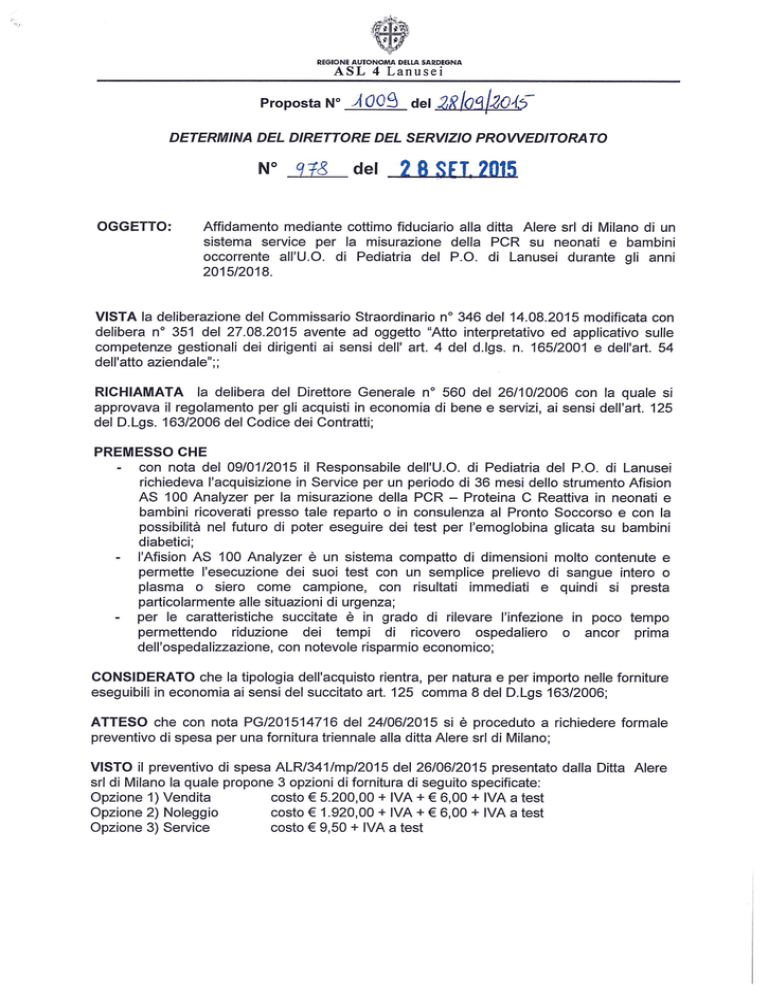 REGIONE AUTONOMA DELLA SARDEGNA
ASL 4 Lanusei

Proposta N° 1009 del 28/09/2015

DETERMINA DEL DIRETTORE DEL SERVIZIO PROVVEDITORATO

N° 978 del 28 SET. 2015

OGGETTO: Affidamento mediante cottimo fiduciario alla ditta Alere srl di Milano di un sistema service per la misurazione della PCR su neonati e bambini occorrente all'U.O. di Pediatria del P.O. di Lanusei durante gli anni 2015/2018.

VISTA la deliberazione del Commissario Straordinario n° 346 del 14.08.2015 modificata con delibera n° 351 del 27.08.2015 avente ad oggetto "Atto interpretativo ed applicativo sulle competenze gestionali dei dirigenti ai sensi dell' art. 4 del d.lgs. n. 165/2001 e dell'art. 54 dell'atto aziendale";;

RICHIAMATA la delibera del Direttore Generale n° 560 del 26/10/2006 con la quale si approvava il regolamento per gli acquisti in economia di bene e servizi, ai sensi dell'art. 125 del D.Lgs. 163/2006 del Codice dei Contratti;

PREMESSO CHE
- con nota del 09/01/2015 il Responsabile dell'U.O. di Pediatria del P.O. di Lanusei richiedeva l'acquisizione in Service per un periodo di 36 mesi dello strumento Afision AS 100 Analyzer per la misurazione della PCR – Proteina C Reattiva in neonati e bambini ricoverati presso tale reparto o in consulenza al Pronto Soccorso e con la possibilità nel futuro di poter eseguire dei test per l'emoglobina glicata su bambini diabetici;
- l'Afision AS 100 Analyzer è un sistema compatto di dimensioni molto contenute e permette l'esecuzione dei suoi test con un semplice prelievo di sangue intero o plasma o siero come campione, con risultati immediati e quindi si presta particolarmente alle situazioni di urgenza;
- per le caratteristiche succitate è in grado di rilevare l'infezione in poco tempo permettendo riduzione dei tempi di ricovero ospedaliero o ancor prima dell'ospedalizzazione, con notevole risparmio economico;

CONSIDERATO che la tipologia dell'acquisto rientra, per natura e per importo nelle forniture eseguibili in economia ai sensi del succitato art. 125 comma 8 del D.Lgs 163/2006;

ATTESO che con nota PG/201514716 del 24/06/2015 si è proceduto a richiedere formale preventivo di spesa per una fornitura triennale alla ditta Alere srl di Milano;

VISTO il preventivo di spesa ALR/341/mp/2015 del 26/06/2015 presentato dalla Ditta Alere srl di Milano la quale propone 3 opzioni di fornitura di seguito specificate:
Opzione 1) Vendita costo € 5.200,00 + IVA + € 6,00 + IVA a test
Opzione 2) Noleggio costo € 1.920,00 + IVA + € 6,00 + IVA a test
Opzione 3) Service costo € 9,50 + IVA a test